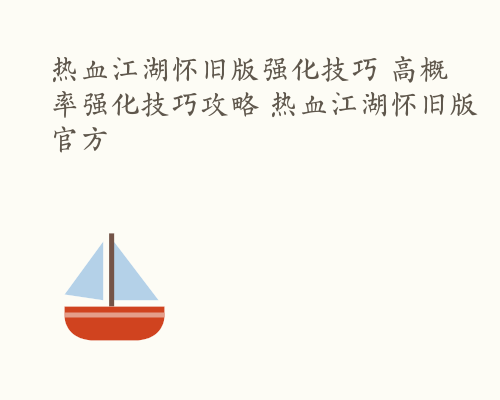 热血江湖怀旧版强化技巧 高概率强化技巧攻略 热血江湖怀旧版官方